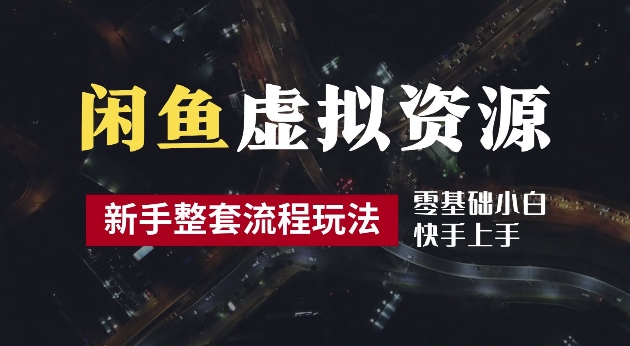 闲鱼虚拟资源

新手整套流程玩法

零基础小白
快手上手